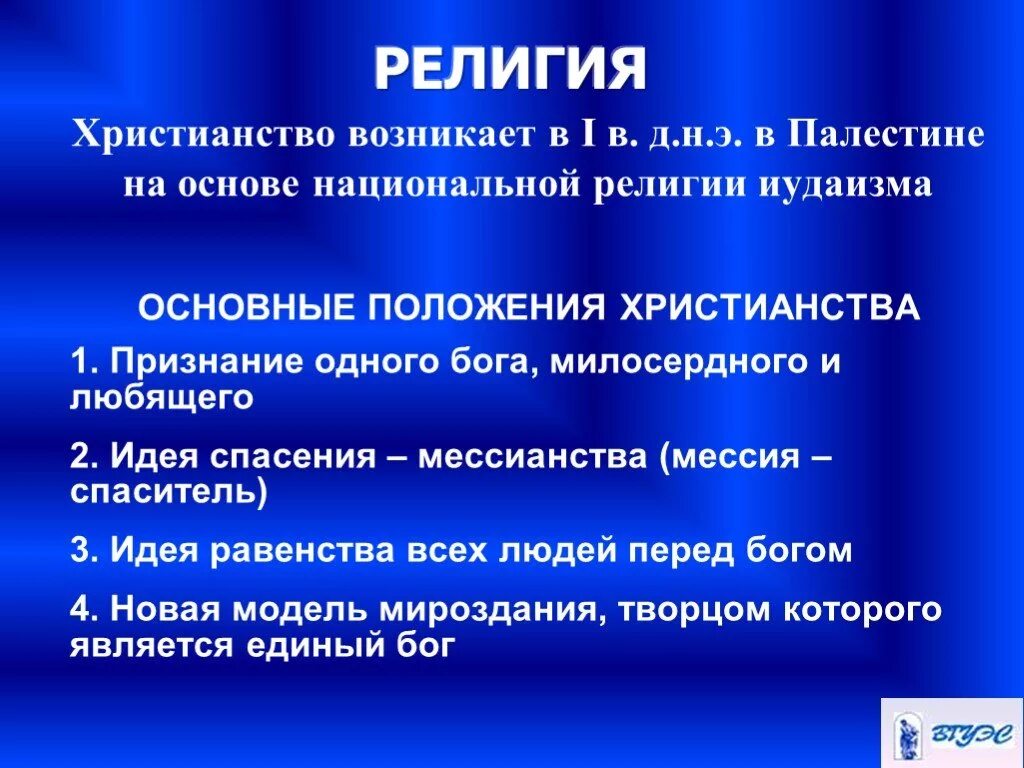 РЕЛИГИЯ

Христианство возникает в I в. д.н.э. в Палестине на основе национальной религии иудаизма

ОСНОВНЫЕ ПОЛОЖЕНИЯ ХРИСТИАНСТВА

1. Признание одного бога, милосердного и любящего

2. Идея спасения – мессианства (мессия – спаситель)

3. Идея равенства всех людей перед богом

4. Новая модель мироздания, творцом которого является единый бог

ВГУЭС